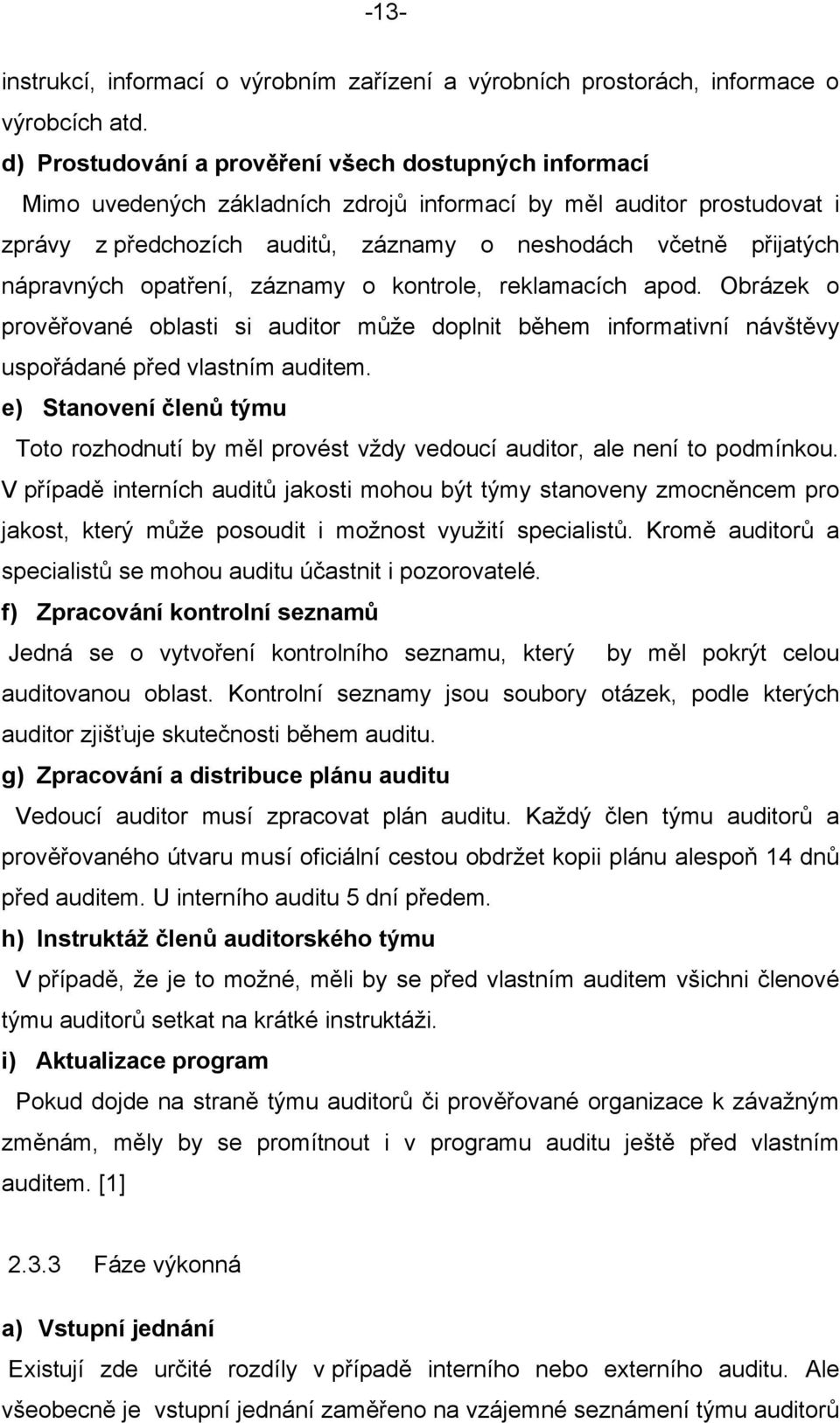 -13-

instrukcí, informací o výrobním zařízení a výrobních prostorách, informace o výrobcích atd.

d) Prostudování a prověření všech dostupných informací

Mimo uvedených základních zdrojů informací by měl auditor prostudovat i zprávy z předchozích auditů, záznamy o neshodách včetně přijatých nápravných opatření, záznamy o kontrole, reklamacích apod. Obrázek o prověřované oblasti si auditor může doplnit během informativní návštěvy uspořádané před vlastním auditem.

e) Stanovení členů týmu

Toto rozhodnutí by měl provést vždy vedoucí auditor, ale není to podmínkou. V případě interních auditů jakosti mohou být týmy stanoveny zmocněncem pro jakost, který může posoudit i možnost využití specialistů. Kromě auditorů a specialistů se mohou auditu účastnit i pozorovatelé.

f) Zpracování kontrolní seznamů

Jedná se o vytvoření kontrolního seznamu, který by měl pokrýt celou auditovanou oblast. Kontrolní seznamy jsou soubory otázek, podle kterých auditor zjišťuje skutečnosti během auditu.

g) Zpracování a distribuce plánu auditu

Vedoucí auditor musí zpracovat plán auditu. Každý člen týmu auditorů a prověřovaného útvaru musí oficiální cestou obdržet kopii plánu alespoň 14 dnů před auditem. U interního auditu 5 dní předem.

h) Instruktáž členů auditorského týmu

V případě, že je to možné, měli by se před vlastním auditem všichni členové týmu auditorů setkat na krátké instruktáži.

i) Aktualizace program

Pokud dojde na straně týmu auditorů či prověřované organizace k závažným změnám, měly by se promítnout i v programu auditu ještě před vlastním auditem. [1]

2.3.3 Fáze výkonná

a) Vstupní jednání

Existují zde určité rozdíly v případě interního nebo externího auditu. Ale všeobecně je vstupní jednání zaměřeno na vzájemné seznámení týmu auditorů